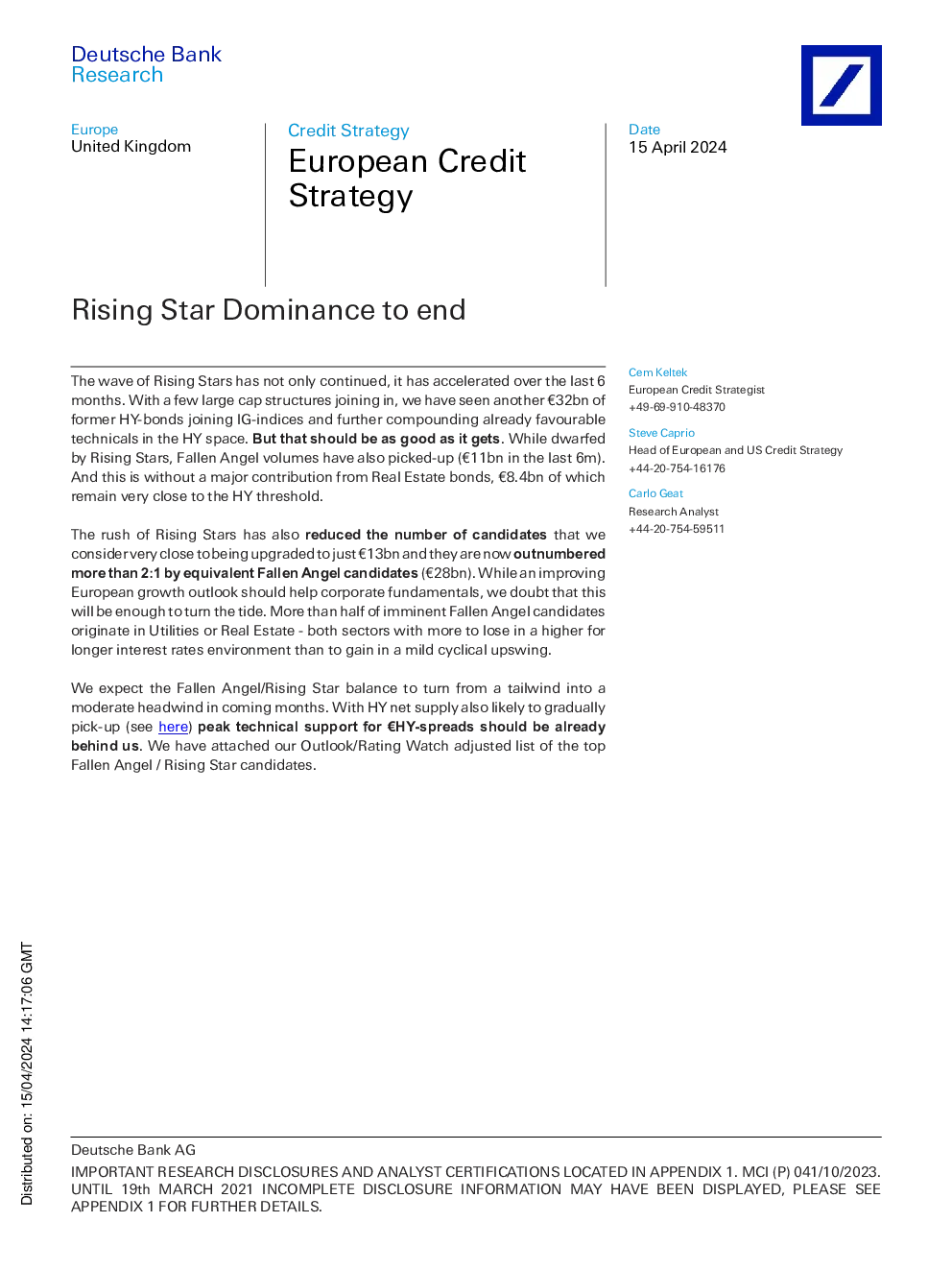 Deutsche Bank
Research

Europe
United Kingdom

Credit Strategy
European Credit Strategy

Date
15 April 2024

Rising Star Dominance to end

The wave of Rising Stars has not only continued, it has accelerated over the last 6 months. With a few large cap structures joining in, we have seen another €32bn of former HY-bonds joining IG-indices and further compounding already favourable technicals in the HY space. But that should be as good as it gets. While dwarfed by Rising Stars, Fallen Angel volumes have also picked-up (€11bn in the last 6m). And this is without a major contribution from Real Estate bonds, €8.4bn of which remain very close to the HY threshold.

The rush of Rising Stars has also reduced the number of candidates that we consider very close to being upgraded to just €13bn and they are now outnumbered more than 2:1 by equivalent Fallen Angel candidates (€28bn). While an improving European growth outlook should help corporate fundamentals, we doubt that this will be enough to turn the tide. More than half of imminent Fallen Angel candidates originate in Utilities or Real Estate - both sectors with more to lose in a higher for longer interest rates environment than to gain in a mild cyclical upswing.

We expect the Fallen Angel/Rising Star balance to turn from a tailwind into a moderate headwind in coming months. With HY net supply also likely to gradually pick-up (see here) peak technical support for €HY-spreads should be already behind us. We have attached our Outlook/Rating Watch adjusted list of the top Fallen Angel / Rising Star candidates.

Cem Keltek
European Credit Strategist
+49-69-910-48370

Steve Caprio
Head of European and US Credit Strategy
+44-20-754-16176

Carlo Geat
Research Analyst
+44-20-754-59511

Distributed on: 15/04/2024 14:17:06 GMT

Deutsche Bank AG
IMPORTANT RESEARCH DISCLOSURES AND ANALYST CERTIFICATIONS LOCATED IN APPENDIX 1. MCI (P) 041/10/2023. UNTIL 19th MARCH 2021 INCOMPLETE DISCLOSURE INFORMATION MAY HAVE BEEN DISPLAYED, PLEASE SEE APPENDIX 1 FOR FURTHER DETAILS.